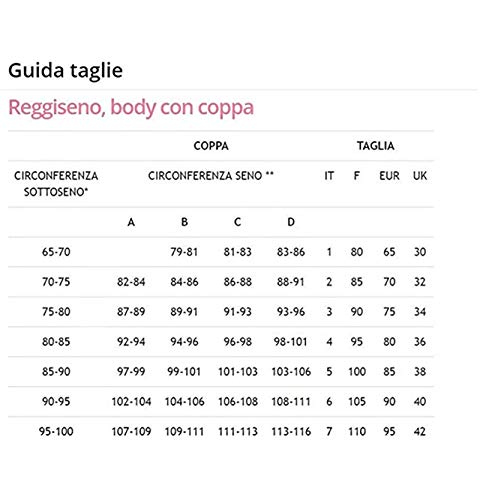 Guida taglie

Reggiseno, body con coppa

| | COPPA | | | | TAGLIA | | | |
|---|---|---|---|---|---|---|---|---|
| CIRCONFERENZA SOTTOSENO* | CIRCONFERENZA SENO ** | | | | IT | F | EUR | UK |
| | A | B | C | D | | | | |
| 65-70 | | 79-81 | 81-83 | 83-86 | 1 | 80 | 65 | 30 |
| 70-75 | 82-84 | 84-86 | 86-88 | 88-91 | 2 | 85 | 70 | 32 |
| 75-80 | 87-89 | 89-91 | 91-93 | 93-96 | 3 | 90 | 75 | 34 |
| 80-85 | 92-94 | 94-96 | 96-98 | 98-101 | 4 | 95 | 80 | 36 |
| 85-90 | 97-99 | 99-101 | 101-103 | 103-106 | 5 | 100 | 85 | 38 |
| 90-95 | 102-104 | 104-106 | 106-108 | 108-111 | 6 | 105 | 90 | 40 |
| 95-100 | 107-109 | 109-111 | 111-113 | 113-116 | 7 | 110 | 95 | 42 |